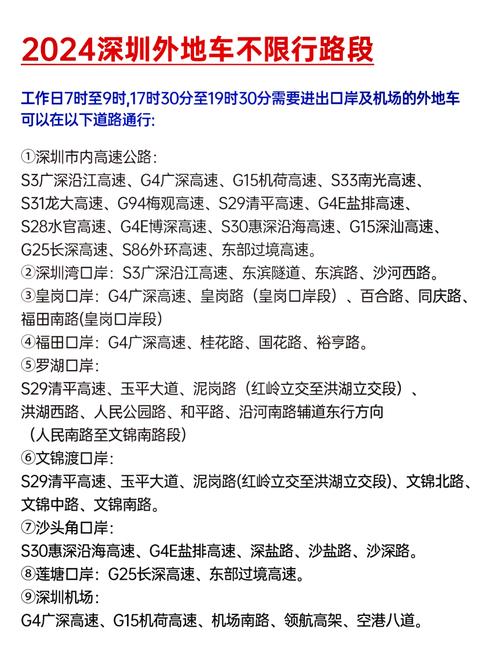 2024深圳外地车不限行路段

工作日7时至9时,17时30分至19时30分需要进出口岸及机场的外地车可以在以下道路通行:

①深圳市内高速公路:
S3广深沿江高速、G4广深高速、G15机荷高速、S33南光高速、S31龙大高速、G94梅观高速、S29清平高速、G4E盐排高速、S28水官高速、G4E博深高速、S30惠深沿海高速、G15深汕高速、G25长深高速、S86外环高速、东部过境高速。
②深圳湾口岸:S3广深沿江高速、东滨隧道、东滨路、沙河西路。
③皇岗口岸:G4广深高速、皇岗路(皇岗口岸段)、百合路、同庆路、福田南路(皇岗口岸段)
④福田口岸:G4广深高速、桂花路、国花路、裕亨路。
⑤罗湖口岸:
S29清平高速、玉平大道、泥岗路(红岭立交至洪湖立交段)、洪湖西路、人民公园路、和平路、沿河南路辅道东行方向(人民南路至文锦南路段)
⑥文锦渡口岸:
S29清平高速、玉平大道、泥岗路(红岭立交至洪湖立交段)、文锦北路、文锦中路、文锦南路。
⑦沙头角口岸:
S30惠深沿海高速、G4E盐排高速、深盐路、沙盐路、沙深路。
⑧莲塘口岸:G25长深高速、东部过境高速。
⑨深圳机场:
G4广深高速、G15机荷高速、机场南路、领航高架、空港八道。